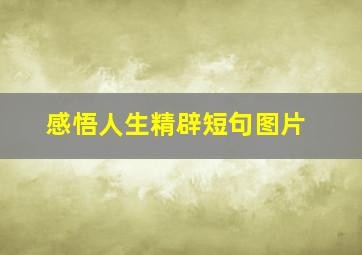 感悟人生精辟短句图片